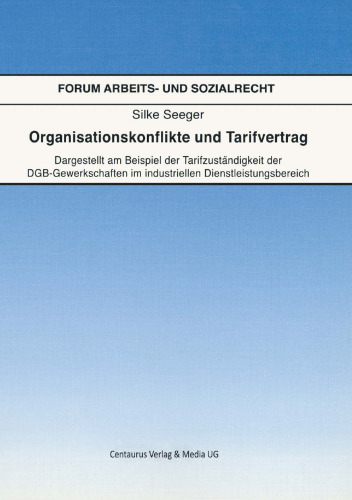 FORUM ARBEITS- UND SOZIALRECHT

Silke Seeger

Organisationskonflikte und Tarifvertrag

Dargestellt am Beispiel der Tarifzuständigkeit der DGB-Gewerkschaften im industriellen Dienstleistungsbereich

Centaurus Verlag & Media UG